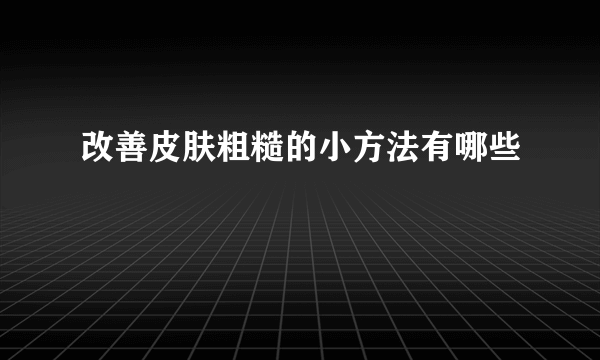 改善皮肤粗糙的小方法有哪些